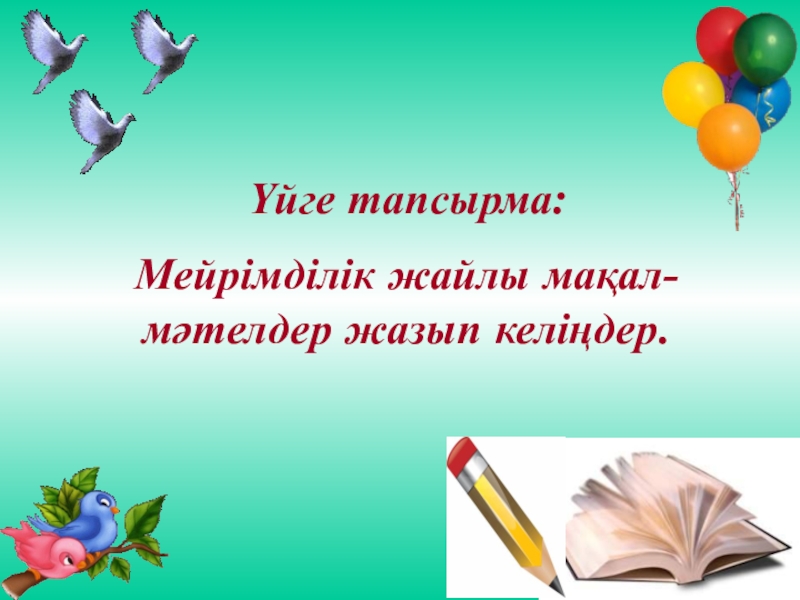 Үйге тапсырма:

Мейрімділік жайлы мақал-мәтелдер жазып келіңдер.